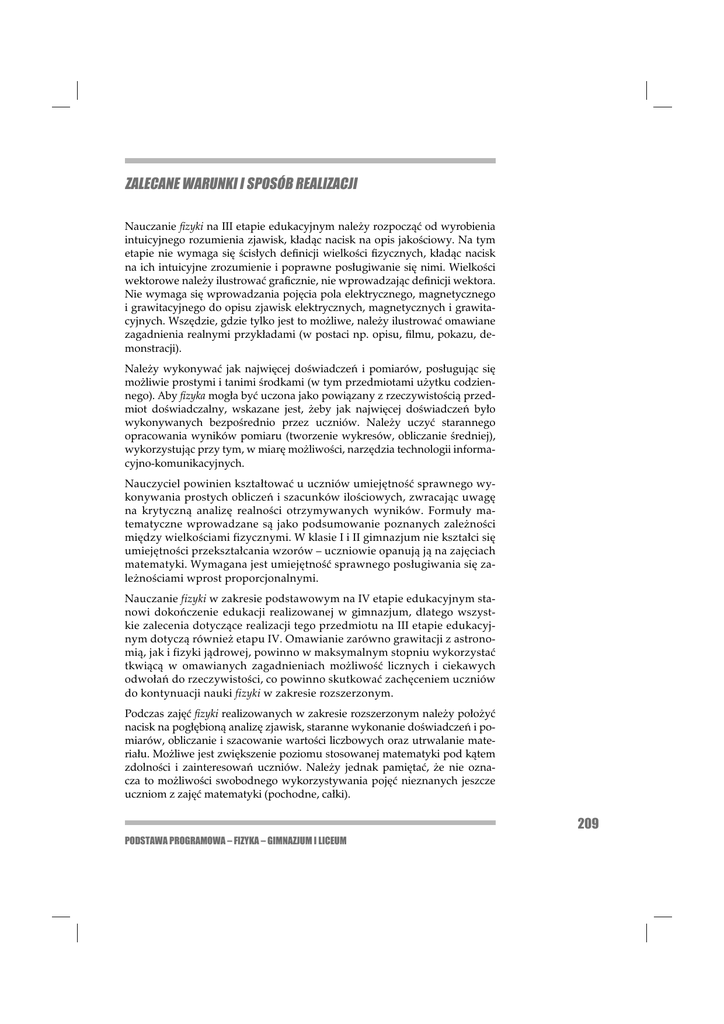 ZALECANE WARUNKI I SPOSÓB REALIZACJI

Nauczanie fizyki na III etapie edukacyjnym należy rozpocząć od wyrobienia intuicyjnego rozumienia zjawisk, kładąc nacisk na opis jakościowy. Na tym etapie nie wymaga się ścisłych definicji wielkości fizycznych, kładąc nacisk na ich intuicyjne zrozumienie i poprawne posługiwanie się nimi. Wielkości wektorowe należy ilustrować graficznie, nie wprowadzając definicji wektora. Nie wymaga się wprowadzania pojęcia pola elektrycznego, magnetycznego i grawitacyjnego do opisu zjawisk elektrycznych, magnetycznych i grawitacyjnych. Wszędzie, gdzie tylko jest to możliwe, należy ilustrować omawiane zagadnienia realnymi przykładami (w postaci np. opisu, filmu, pokazu, demonstracji).

Należy wykonywać jak najwięcej doświadczeń i pomiarów, posługując się możliwie prostymi i tanimi środkami (w tym przedmiotami użytku codziennego). Aby fizyka mogła być uczona jako powiązany z rzeczywistością przedmiot doświadczalny, wskazane jest, żeby jak najwięcej doświadczeń było wykonywanych bezpośrednio przez uczniów. Należy uczyć starannego opracowania wyników pomiaru (tworzenie wykresów, obliczanie średniej), wykorzystując przy tym, w miarę możliwości, narzędzia technologii informacyjno-komunikacyjnych.

Nauczyciel powinien kształtować u uczniów umiejętność sprawnego wykonywania prostych obliczeń i szacunków ilościowych, zwracając uwagę na krytyczną analizę realności otrzymywanych wyników. Formuły matematyczne wprowadzane są jako podsumowanie poznanych zależności między wielkościami fizycznymi. W klasie I i II gimnazjum nie kształci się umiejętności przekształcania wzorów – uczniowie opanują ją na zajęciach matematyki. Wymagana jest umiejętność sprawnego posługiwania się zależnościami wprost proporcjonalnymi.

Nauczanie fizyki w zakresie podstawowym na IV etapie edukacyjnym stanowi dokończenie edukacji realizowanej w gimnazjum, dlatego wszystkie zalecenia dotyczące realizacji tego przedmiotu na III etapie edukacyjnym dotyczą również etapu IV. Omawianie zarówno grawitacji z astronomią, jak i fizyki jądrowej, powinno w maksymalnym stopniu wykorzystać tkwiącą w omawianych zagadnieniach możliwość licznych i ciekawych odwołań do rzeczywistości, co powinno skutkować zachęceniem uczniów do kontynuacji nauki fizyki w zakresie rozszerzonym.

Podczas zajęć fizyki realizowanych w zakresie rozszerzonym należy położyć nacisk na pogłębioną analizę zjawisk, staranne wykonanie doświadczeń i pomiarów, obliczanie i szacowanie wartości liczbowych oraz utrwalanie materiału. Możliwe jest zwiększenie poziomu stosowanej matematyki pod kątem zdolności i zainteresowań uczniów. Należy jednak pamiętać, że nie oznacza to możliwości swobodnego wykorzystywania pojęć nieznanych jeszcze uczniom z zajęć matematyki (pochodne, całki).

209

PODSTAWA PROGRAMOWA – FIZYKA – GIMNAZJUM I LICEUM